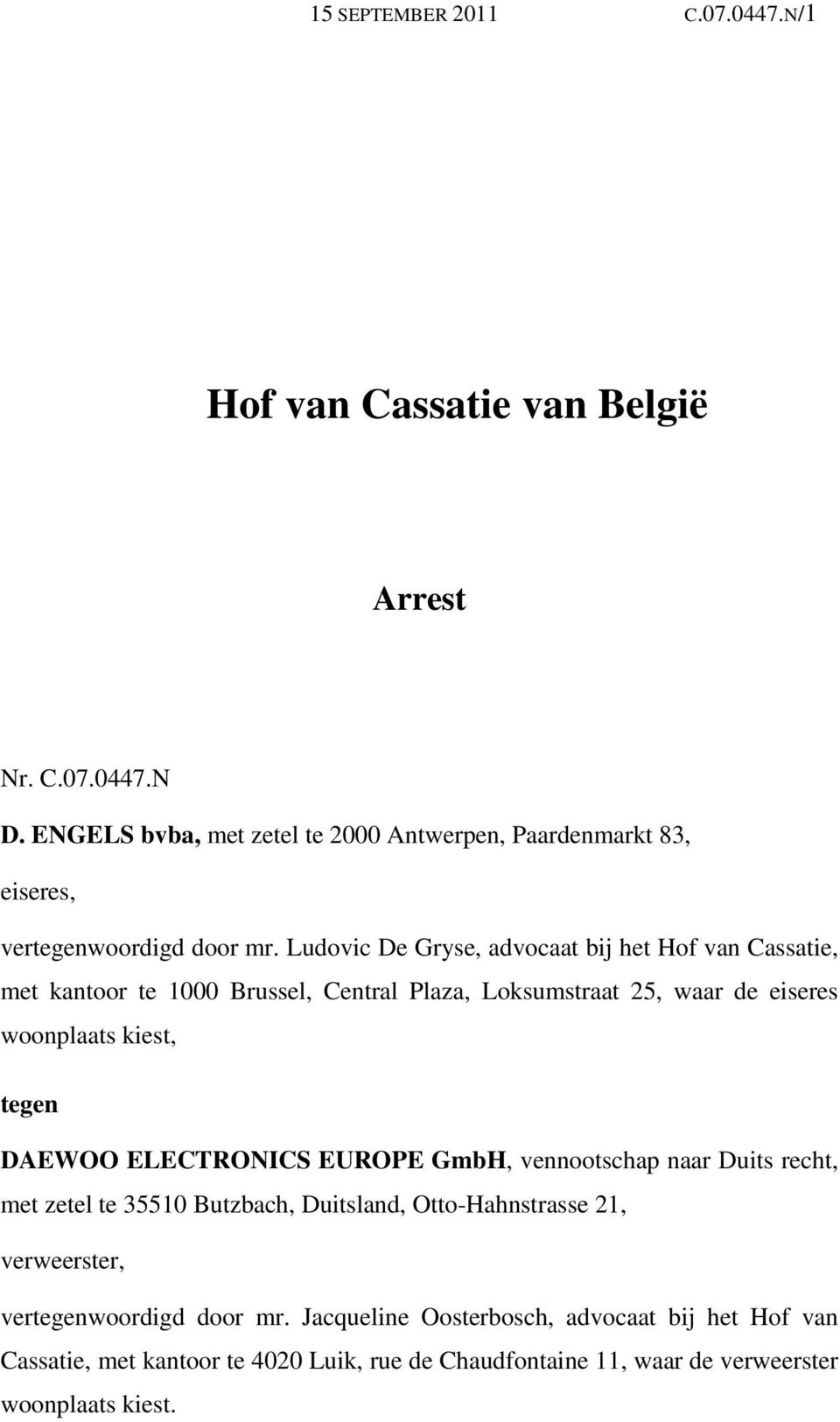 15 SEPTEMBER 2011 C.07.0447.N/1

Hof van Cassatie van België

Arrest

Nr. C.07.0447.N

D. ENGELS bvba, met zetel te 2000 Antwerpen, Paardenmarkt 83,

eiseres,

vertegenwoordigd door mr. Ludovic De Gryse, advocaat bij het Hof van Cassatie, met kantoor te 1000 Brussel, Central Plaza, Loksumstraat 25, waar de eiseres woonplaats kiest,

tegen

DAEWOO ELECTRONICS EUROPE GmbH, vennootschap naar Duits recht, met zetel te 35510 Butzbach, Duitsland, Otto-Hahnstrasse 21,

verweerster,

vertegenwoordigd door mr. Jacqueline Oosterbosch, advocaat bij het Hof van Cassatie, met kantoor te 4020 Luik, rue de Chaudfontaine 11, waar de verweerster woonplaats kiest.